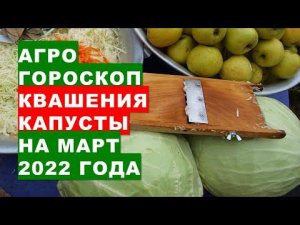 АГРО
ГОРОСКОП
КВАШЕНИЯ
КАПУСТЫ
НА МАРТ
2022 ГОДА